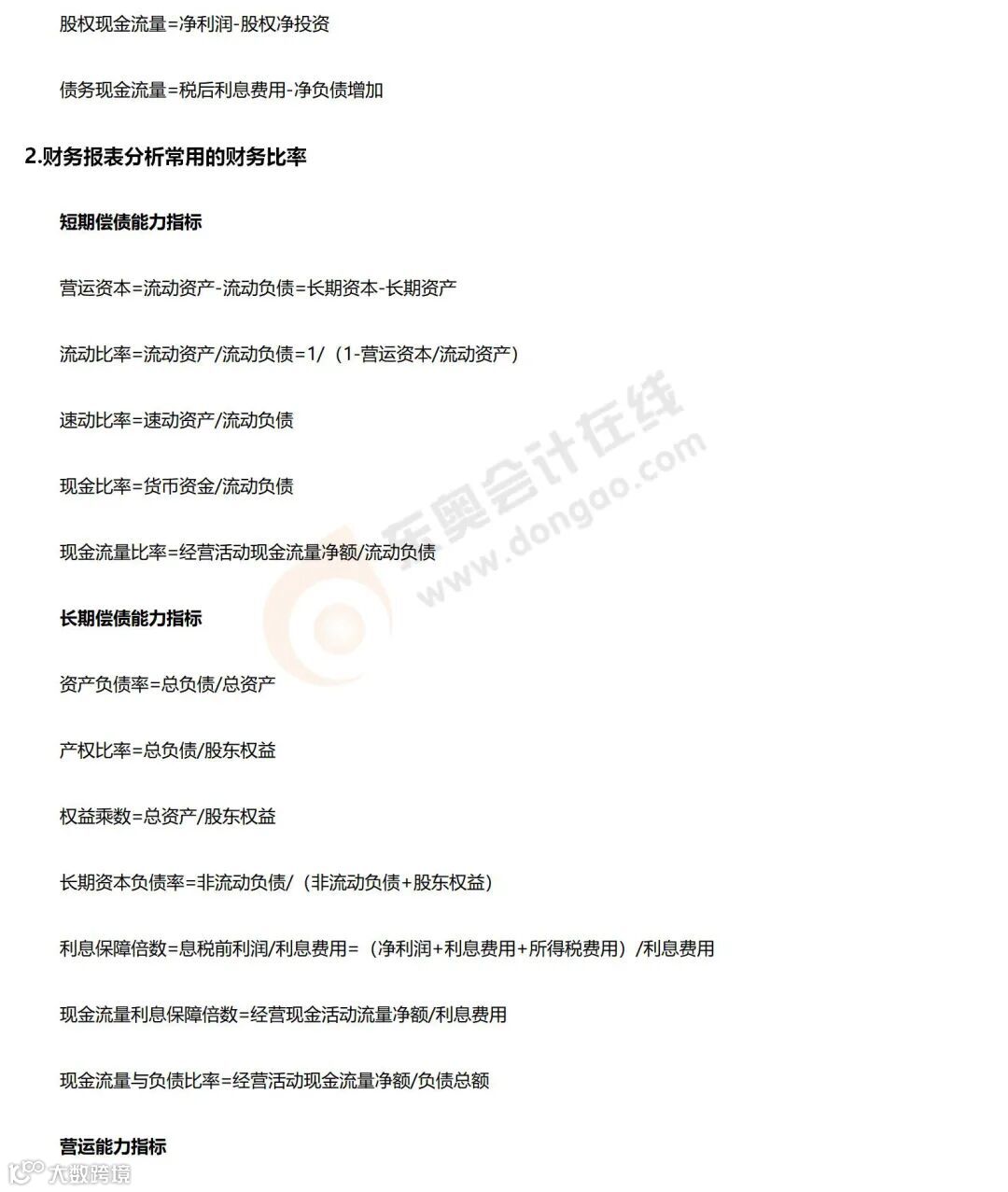 股权现金流量=净利润-股权净投资

债务现金流量=税后利息费用-净负债增加

2.财务报表分析常用的财务比率

短期偿债能力指标

营运资本=流动资产-流动负债=长期资本-长期资产

流动比率=流动资产/流动负债=1/（1-营运资本/流动资产）

速动比率=速动资产/流动负债

现金比率=货币资金/流动负债

现金流量比率=经营活动现金流量净额/流动负债

长期偿债能力指标

资产负债率=总负债/总资产

产权比率=总负债/股东权益

权益乘数=总资产/股东权益

长期资本负债率=非流动负债/（非流动负债+股东权益）

利息保障倍数=息税前利润/利息费用=（净利润+利息费用+所得税费用）/利息费用

现金流量利息保障倍数=经营现金活动流量净额/利息费用

现金流量与负债比率=经营活动现金流量净额/负债总额

营运能力指标

东奥会计在线 www.dongao.com

大数跨境